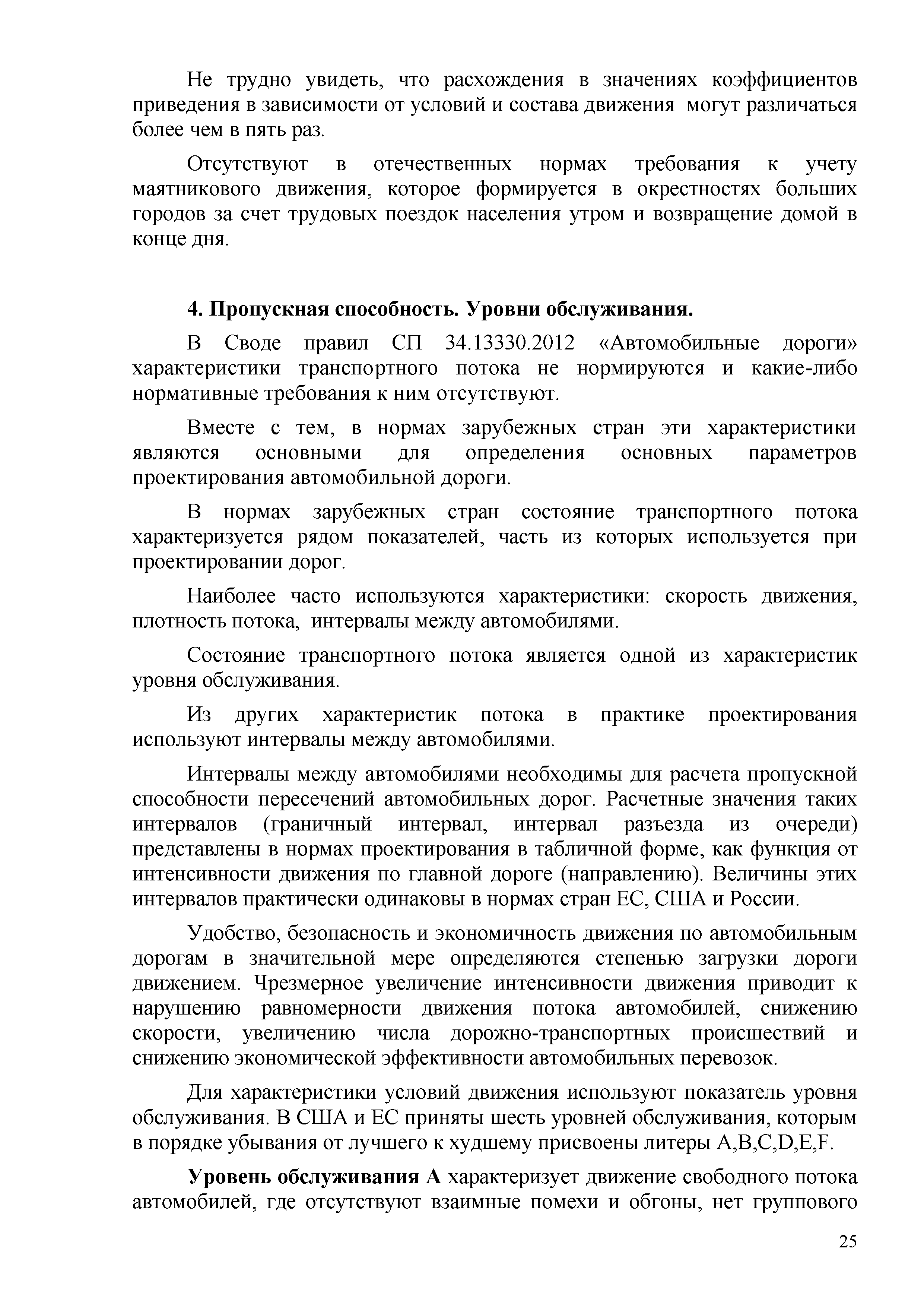 Не трудно увидеть, что расхождения в значениях коэффициентов приведения в зависимости от условий и состава движения могут различаться более чем в пять раз.

Отсутствуют в отечественных нормах требования к учету маятникового движения, которое формируется в окрестностях больших городов за счет трудовых поездок населения утром и возвращение домой в конце дня.

4. Пропускная способность. Уровни обслуживания.

В Своде правил СП 34.13330.2012 «Автомобильные дороги» характеристики транспортного потока не нормируются и какие-либо нормативные требования к ним отсутствуют.

Вместе с тем, в нормах зарубежных стран эти характеристики являются основными для определения основных параметров проектирования автомобильной дороги.

В нормах зарубежных стран состояние транспортного потока характеризуется рядом показателей, часть из которых используется при проектировании дорог.

Наиболее часто используются характеристики: скорость движения, плотность потока, интервалы между автомобилями.

Состояние транспортного потока является одной из характеристик уровня обслуживания.

Из других характеристик потока в практике проектирования используют интервалы между автомобилями.

Интервалы между автомобилями необходимы для расчета пропускной способности пересечений автомобильных дорог. Расчетные значения таких интервалов (граничный интервал, интервал разъезда из очереди) представлены в нормах проектирования в табличной форме, как функция от интенсивности движения по главной дороге (направлению). Величины этих интервалов практически одинаковы в нормах стран ЕС, США и России.

Удобство, безопасность и экономичность движения по автомобильным дорогам в значительной мере определяются степенью загрузки дороги движением. Чрезмерное увеличение интенсивности движения приводит к нарушению равномерности движения потока автомобилей, снижению скорости, увеличению числа дорожно-транспортных происшествий и снижению экономической эффективности автомобильных перевозок.

Для характеристики условий движения используют показатель уровня обслуживания. В США и ЕС приняты шесть уровней обслуживания, которым в порядке убывания от лучшего к худшему присвоены литеры A,B,C,D,E,F.

Уровень обслуживания А характеризует движение свободного потока автомобилей, где отсутствуют взаимные помехи и обгоны, нет группового

25